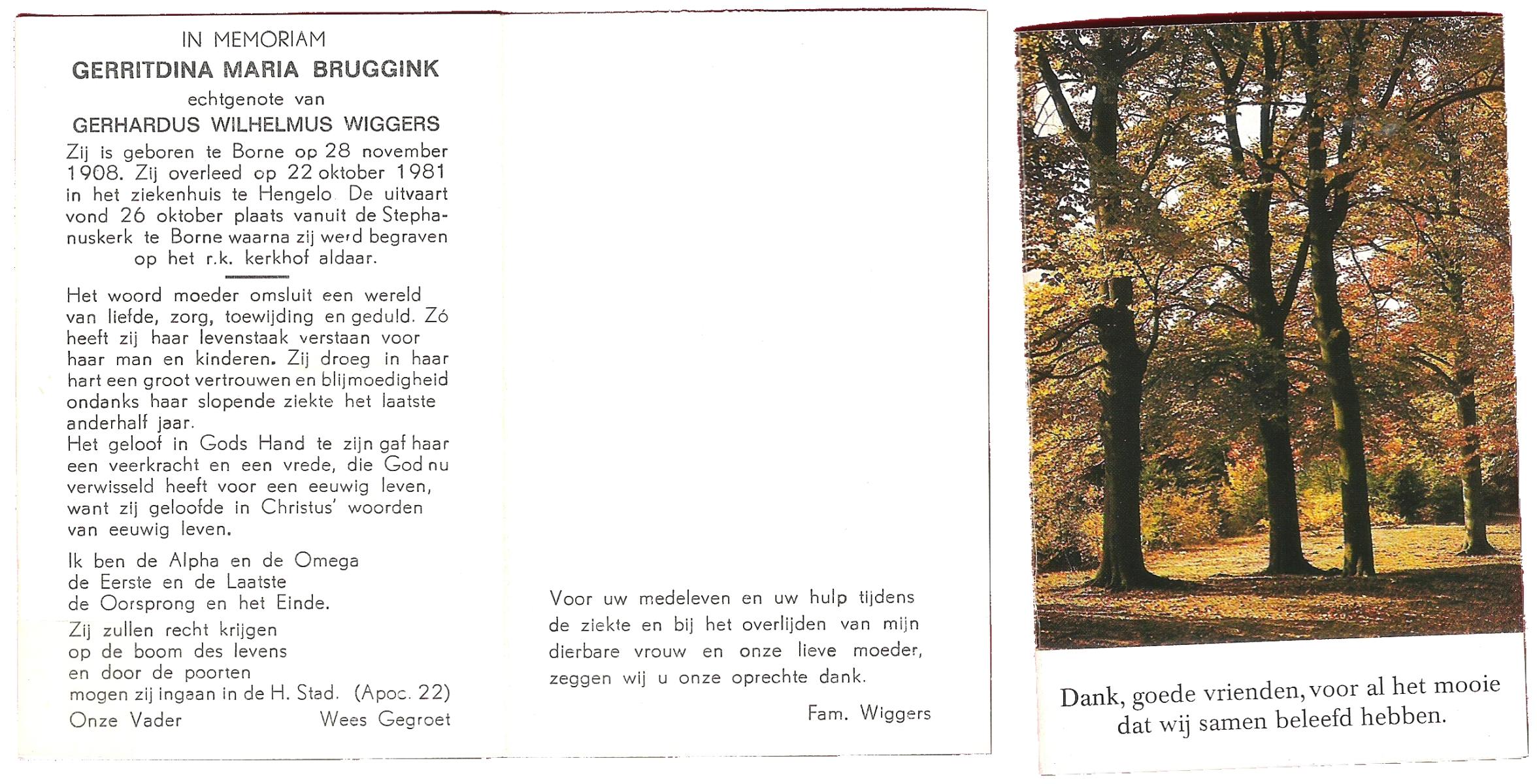 IN MEMORIAM
GERRITDINA MARIA BRUGGINK
echtgenote van
GERHARDUS WILHELMUS WIGGERS

Zij is geboren te Borne op 28 november 1908. Zij overleed op 22 oktober 1981 in het ziekenhuis te Hengelo. De uitvaart vond 26 oktober plaats vanuit de Stephanuskerk te Borne waarna zij werd begraven op het r.k. kerkhof aldaar.

Het woord moeder omsluit een wereld van liefde, zorg, toewijding en geduld. Zó heeft zij haar levenstaak verstaan voor haar man en kinderen. Zij droeg in haar hart een groot vertrouwen en blijmoedigheid ondanks haar slopende ziekte het laatste anderhalf jaar.
Het geloof in Gods Hand te zijn gaf haar een veerkracht en een vrede, die God nu verwisseld heeft voor een eeuwig leven, want zij geloofde in Christus' woorden van eeuwig leven.

Ik ben de Alpha en de Omega
de Eerste en de Laatste
de Oorsprong en het Einde.
Zij zullen recht krijgen
op de boom des levens
en door de poorten
mogen zij ingaan in de H. Stad. (Apoc. 22)
Onze Vader Wees Gegroet

Voor uw medeleven en uw hulp tijdens de ziekte en bij het overlijden van mijn dierbare vrouw en onze lieve moeder, zeggen wij u onze oprechte dank.

Fam. Wiggers

Dank, goede vrienden, voor al het mooie dat wij samen beleefd hebben.